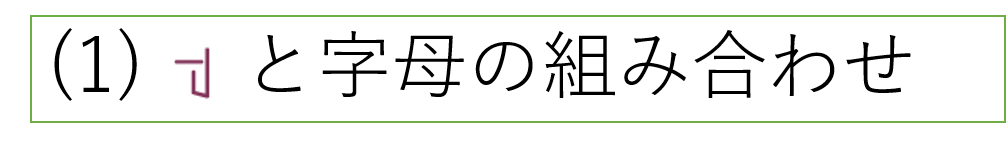 (1) ㅢ と字母の組み合わせ